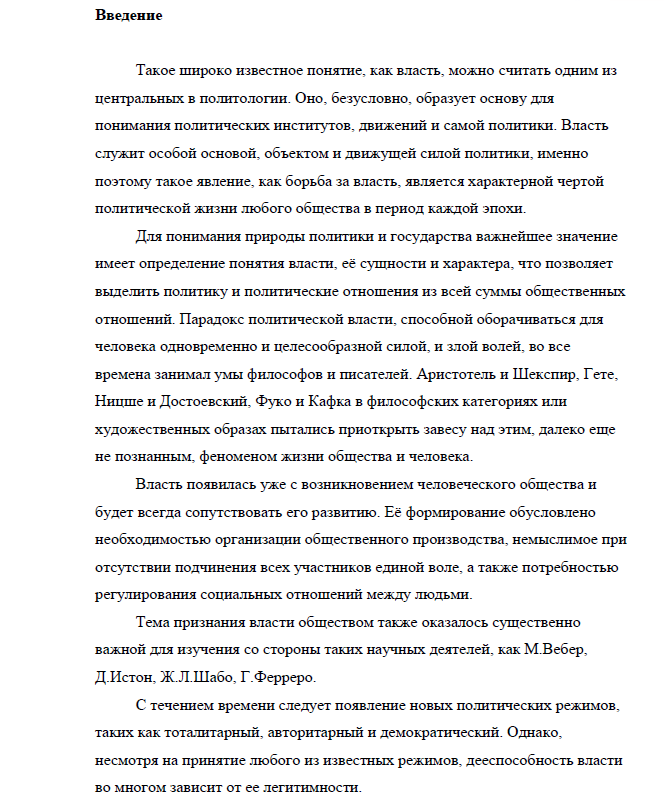 Введение

Такое широко известное понятие, как власть, можно считать одним из центральных в политологии. Оно, безусловно, образует основу для понимания политических институтов, движений и самой политики. Власть служит особой основой, объектом и движущей силой политики, именно поэтому такое явление, как борьба за власть, является характерной чертой политической жизни любого общества в период каждой эпохи.

Для понимания природы политики и государства важнейшее значение имеет определение понятия власти, её сущности и характера, что позволяет выделить политику и политические отношения из всей суммы общественных отношений. Парадокс политической власти, способной оборачиваться для человека одновременно и целесообразной силой, и злой волей, во все времена занимал умы философов и писателей. Аристотель и Шекспир, Гете, Ницше и Достоевский, Фуко и Кафка в философских категориях или художественных образах пытались приоткрыть завесу над этим, далеко еще не познанным, феноменом жизни общества и человека.

Власть появилась уже с возникновением человеческого общества и будет всегда сопутствовать его развитию. Её формирование обусловлено необходимостью организации общественного производства, немыслимое при отсутствии подчинения всех участников единой воле, а также потребностью регулирования социальных отношений между людьми.

Тема признания власти обществом также оказалось существенно важной для изучения со стороны таких научных деятелей, как М.Вебер, Д.Истон, Ж.Л.Шабо, Г.Ферреро.

С течением времени следует появление новых политических режимов, таких как тоталитарный, авторитарный и демократический. Однако, несмотря на принятие любого из известных режимов, дееспособность власти во многом зависит от ее легитимности.